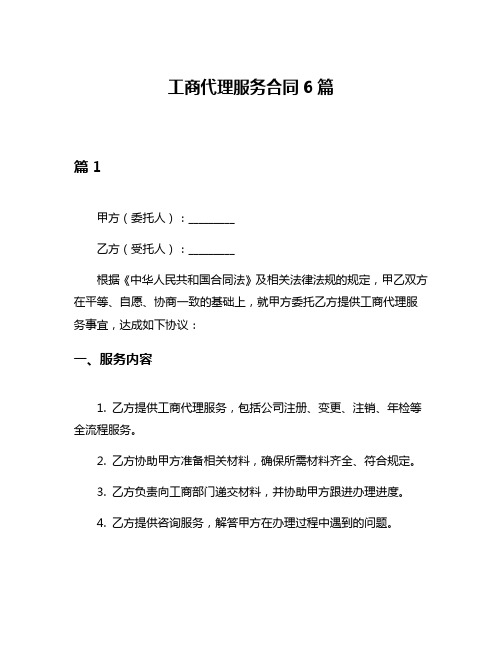 工商代理服务合同 6 篇

篇 1

甲方（委托人）：________

乙方（受托人）：________

根据《中华人民共和国合同法》及相关法律法规的规定，甲乙双方在平等、自愿、协商一致的基础上，就甲方委托乙方提供工商代理服务事宜，达成如下协议：

一、服务内容

1. 乙方提供工商代理服务，包括公司注册、变更、注销、年检等全流程服务。

2. 乙方协助甲方准备相关材料，确保所需材料齐全、符合规定。

3. 乙方负责向工商部门递交材料，并协助甲方跟进办理进度。

4. 乙方提供咨询服务，解答甲方在办理过程中遇到的问题。